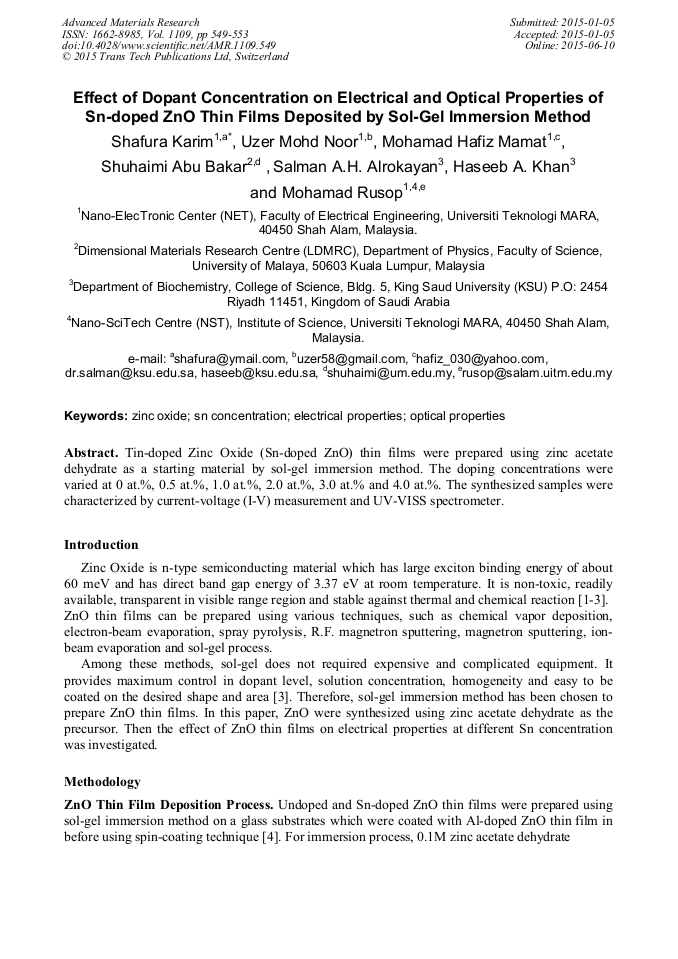 Advanced Materials Research
ISSN: 1662-8985, Vol. 1109, pp 549-553
doi:10.4028/www.scientific.net/AMR.1109.549
© 2015 Trans Tech Publications Ltd, Switzerland

Submitted: 2015-01-05
Accepted: 2015-01-05
Online: 2015-06-10

Effect of Dopant Concentration on Electrical and Optical Properties of Sn-doped ZnO Thin Films Deposited by Sol-Gel Immersion Method

Shafura Karim$^{1,a*}$, Uzer Mohd Noor$^{1,b}$, Mohamad Hafiz Mamat$^{1,c}$, Shuhaimi Abu Bakar$^{2,d}$ , Salman A.H. Alrokayan$^{3}$, Haseeb A. Khan$^{3}$ and Mohamad Rusop$^{1,4,e}$

$^{1}$Nano-ElecTronic Center (NET), Faculty of Electrical Engineering, Universiti Teknologi MARA, 40450 Shah Alam, Malaysia.

$^{2}$Dimensional Materials Research Centre (LDMRC), Department of Physics, Faculty of Science, University of Malaya, 50603 Kuala Lumpur, Malaysia

$^{3}$Department of Biochemistry, College of Science, Bldg. 5, King Saud University (KSU) P.O: 2454 Riyadh 11451, Kingdom of Saudi Arabia

$^{4}$Nano-SciTech Centre (NST), Institute of Science, Universiti Teknologi MARA, 40450 Shah Alam, Malaysia.

e-mail: $^{a}$shafura@ymail.com, $^{b}$uzer58@gmail.com, $^{c}$hafiz_030@yahoo.com, dr.salman@ksu.edu.sa, haseeb@ksu.edu.sa, $^{d}$shuhaimi@um.edu.my, $^{e}$rusop@salam.uitm.edu.my

Keywords: zinc oxide; sn concentration; electrical properties; optical properties

Abstract. Tin-doped Zinc Oxide (Sn-doped ZnO) thin films were prepared using zinc acetate dehydrate as a starting material by sol-gel immersion method. The doping concentrations were varied at 0 at.%, 0.5 at.%, 1.0 at.%, 2.0 at.%, 3.0 at.% and 4.0 at.%. The synthesized samples were characterized by current-voltage (I-V) measurement and UV-VISS spectrometer.

Introduction

Zinc Oxide is n-type semiconducting material which has large exciton binding energy of about 60 meV and has direct band gap energy of 3.37 eV at room temperature. It is non-toxic, readily available, transparent in visible range region and stable against thermal and chemical reaction [1-3]. ZnO thin films can be prepared using various techniques, such as chemical vapor deposition, electron-beam evaporation, spray pyrolysis, R.F. magnetron sputtering, magnetron sputtering, ion-beam evaporation and sol-gel process.

Among these methods, sol-gel does not required expensive and complicated equipment. It provides maximum control in dopant level, solution concentration, homogeneity and easy to be coated on the desired shape and area [3]. Therefore, sol-gel immersion method has been chosen to prepare ZnO thin films. In this paper, ZnO were synthesized using zinc acetate dehydrate as the precursor. Then the effect of ZnO thin films on electrical properties at different Sn concentration was investigated.

Methodology

ZnO Thin Film Deposition Process. Undoped and Sn-doped ZnO thin films were prepared using sol-gel immersion method on a glass substrates which were coated with Al-doped ZnO thin film in before using spin-coating technique [4]. For immersion process, 0.1M zinc acetate dehydrate